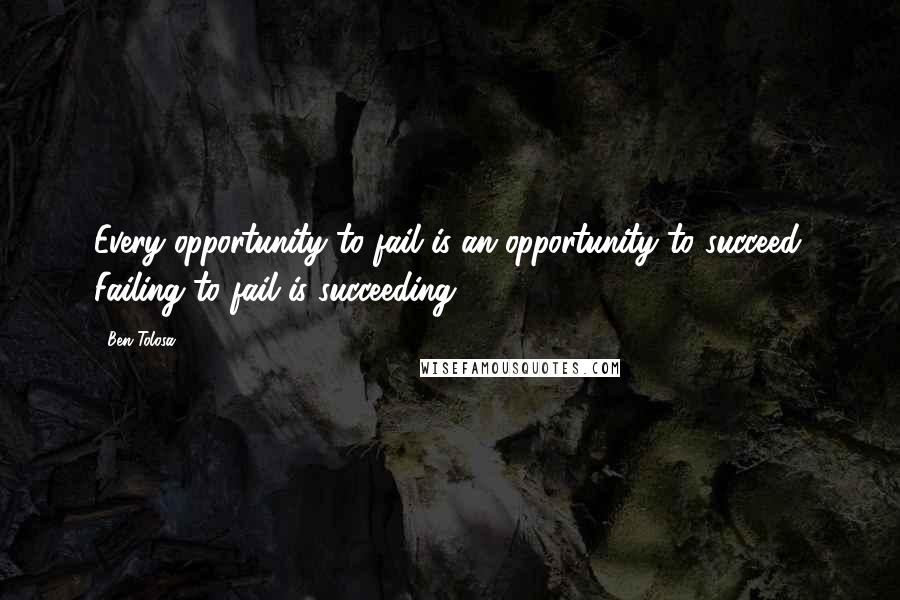 Every opportunity to fail is an opportunity to succeed. Failing to fail is succeeding.

- Ben Tolosa

WISEFAMOUSQUOTES.COM